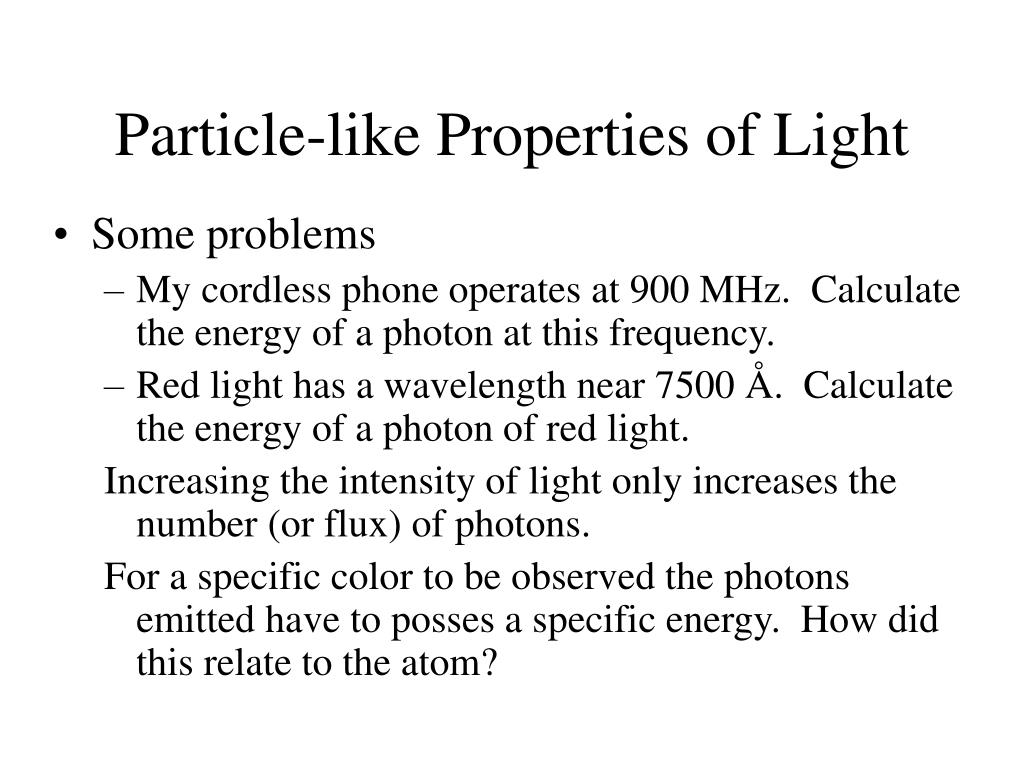 Particle-like Properties of Light

• Some problems

– My cordless phone operates at 900 MHz. Calculate the energy of a photon at this frequency.

– Red light has a wavelength near 7500 Å. Calculate the energy of a photon of red light.

Increasing the intensity of light only increases the number (or flux) of photons.

For a specific color to be observed the photons emitted have to posses a specific energy. How did this relate to the atom?